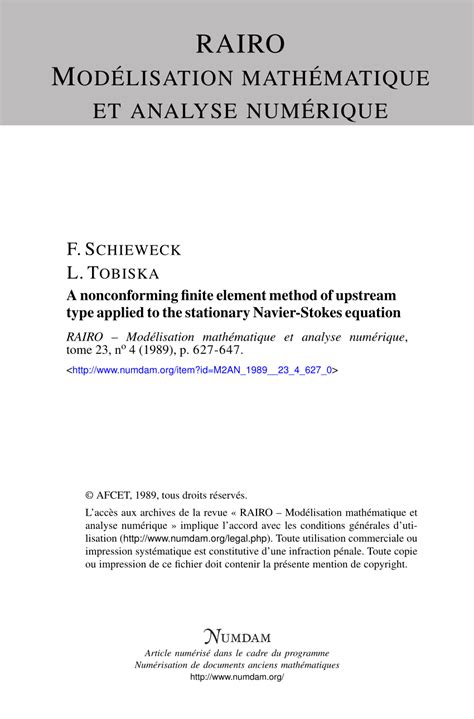 RAIRO
MODÉLISATION MATHÉMATIQUE ET ANALYSE NUMÉRIQUE

F. SCHIEWECK
L. TOBISKA
A nonconforming finite element method of upstream type applied to the stationary Navier-Stokes equation

RAIRO – Modélisation mathématique et analyse numérique, tome 23, nº 4 (1989), p. 627-647.
<http://www.numdam.org/item?id=M2AN_1989__23_4_627_0>

© AFCET, 1989, tous droits réservés.

L'accès aux archives de la revue « RAIRO – Modélisation mathématique et analyse numérique » implique l'accord avec les conditions générales d'utilisation (http://www.numdam.org/legal.php). Toute utilisation commerciale ou impression systématique est constitutive d'une infraction pénale. Toute copie ou impression de ce fichier doit contenir la présente mention de copyright.

NUMDAM
Article numérisé dans le cadre du programme
Numérisation de documents anciens mathématiques
http://www.numdam.org/